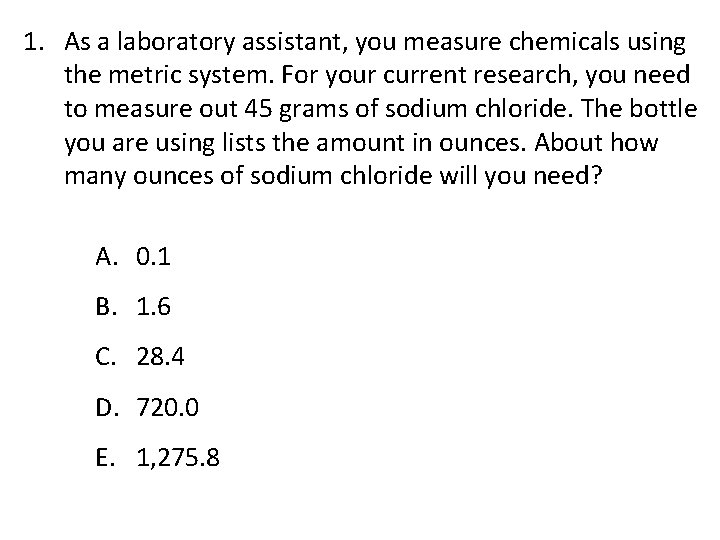 1. As a laboratory assistant, you measure chemicals using the metric system. For your current research, you need to measure out 45 grams of sodium chloride. The bottle you are using lists the amount in ounces. About how many ounces of sodium chloride will you need?

A. 0.1

B. 1.6

C. 28.4

D. 720.0

E. 1,275.8